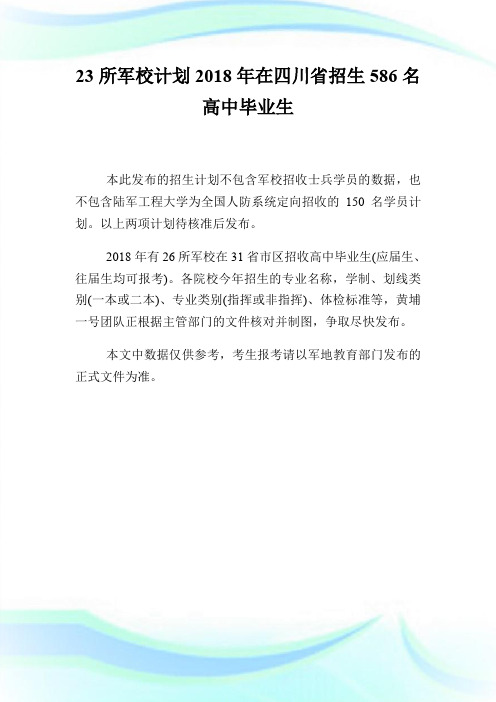 23 所军校计划 2018 年在四川省招生 586 名高中毕业生

本此发布的招生计划不包含军校招收士兵学员的数据，也不包含陆军工程大学为全国人防系统定向招收的 150 名学员计划。以上两项计划待核准后发布。

2018 年有 26 所军校在 31 省市区招收高中毕业生(应届生、往届生均可报考)。各院校今年招生的专业名称，学制、划线类别(一本或二本)、专业类别(指挥或非指挥)、体检标准等，黄埔一号团队正根据主管部门的文件核对并制图，争取尽快发布。

本文中数据仅供参考，考生报考请以军地教育部门发布的正式文件为准。